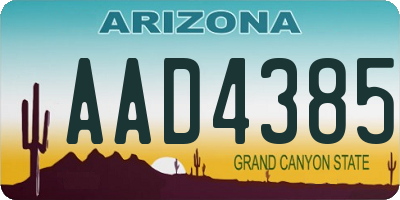 ARIZONA

AAD4385

GRAND CANYON STATE